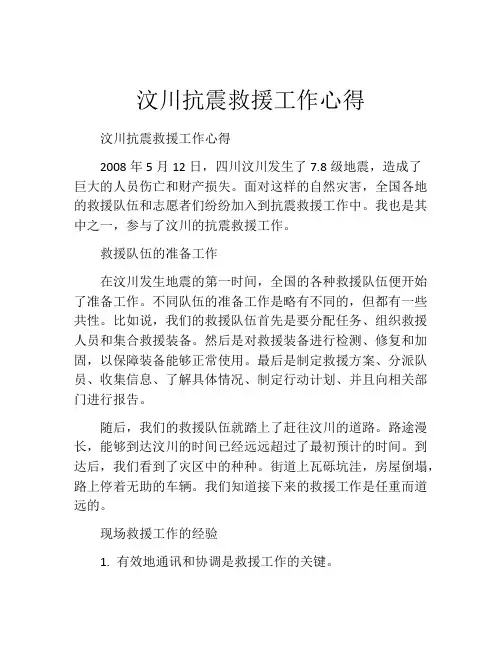 汶川抗震救援工作心得

汶川抗震救援工作心得

2008 年 5 月 12 日，四川汶川发生了 7.8 级地震，造成了巨大的人员伤亡和财产损失。面对这样的自然灾害，全国各地的救援队伍和志愿者们纷纷加入到抗震救援工作中。我也是其中之一，参与了汶川的抗震救援工作。

救援队伍的准备工作

在汶川发生地震的第一时间，全国的各种救援队伍便开始了准备工作。不同队伍的准备工作是略有不同的，但都有一些共性。比如说，我们的救援队伍首先是要分配任务、组织救援人员和集合救援装备。然后是对救援装备进行检测、修复和加固，以保障装备能够正常使用。最后是制定救援方案、分派队员、收集信息、了解具体情况、制定行动计划、并且向相关部门进行报告。

随后，我们的救援队伍就踏上了赶往汶川的道路。路途漫长，能够到达汶川的时间已经远远超过了最初预计的时间。到达后，我们看到了灾区中的种种。街道上瓦砾坑洼，房屋倒塌，路上停着无助的车辆。我们知道接下来的救援工作是任重而道远的。

现场救援工作的经验

1. 有效地通讯和协调是救援工作的关键。